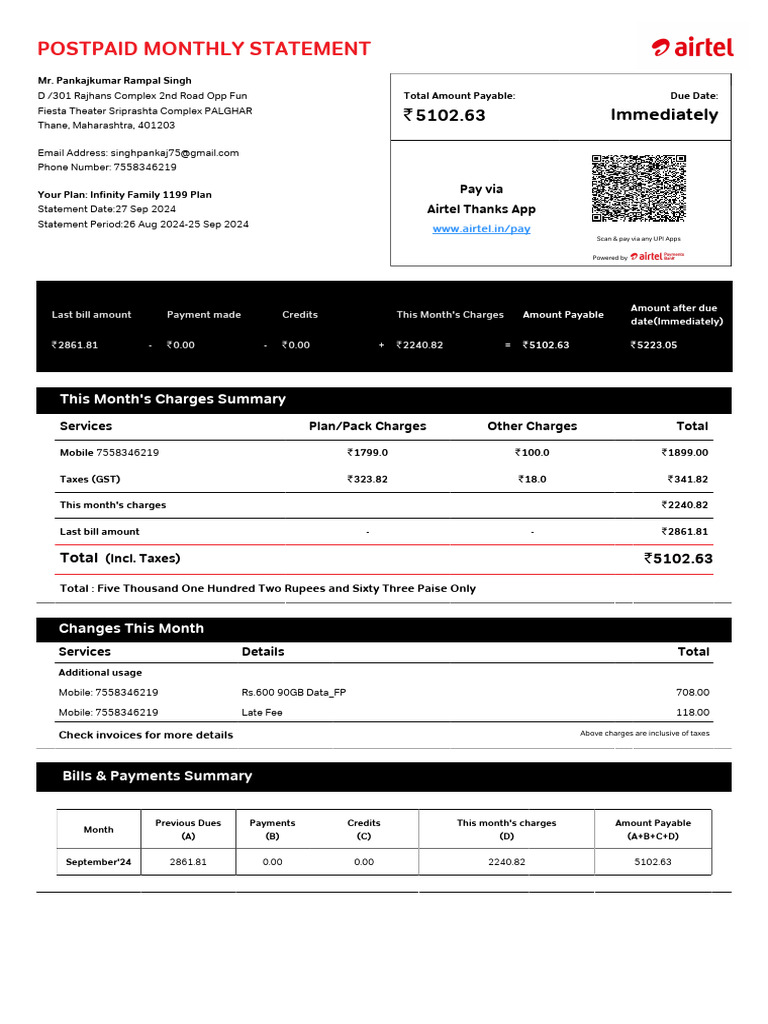 POSTPAID MONTHLY STATEMENT

airtel

Mr. Pankajkumar Rampal Singh
D /301 Rajhans Complex 2nd Road Opp Fun Fiesta Theater Sriprashta Complex PALGHAR Thane, Maharashtra, 401203

Email Address: singhpankaj75@gmail.com
Phone Number: 7558346219

Your Plan: Infinity Family 1199 Plan
Statement Date:27 Sep 2024
Statement Period:26 Aug 2024-25 Sep 2024

Total Amount Payable: ₹5102.63
Due Date: Immediately

Pay via
Airtel Thanks App
www.airtel.in/pay

Scan & pay via any UPI Apps
Powered by airtel Payments Bank

| Last bill amount | | Payment made | | Credits | | This Month's Charges | | Amount Payable | Amount after due date(Immediately) |
|---|---|---|---|---|---|---|---|---|---|
| ₹2861.81 | - | ₹0.00 | - | ₹0.00 | + | ₹2240.82 | = | ₹5102.63 | ₹5223.05 |

This Month's Charges Summary

| Services | Plan/Pack Charges | Other Charges | Total |
|---|---|---|---|
| Mobile 7558346219 | ₹1799.0 | ₹100.0 | ₹1899.00 |
| Taxes (GST) | ₹323.82 | ₹18.0 | ₹341.82 |
| This month's charges | | | ₹2240.82 |
| Last bill amount | - | - | ₹2861.81 |
| Total (Incl. Taxes) | | | ₹5102.63 |

Total : Five Thousand One Hundred Two Rupees and Sixty Three Paise Only

Changes This Month

| Services | Details | Total |
|---|---|---|
| Additional usage | | |
| Mobile: 7558346219 | Rs.600 90GB Data_FP | 708.00 |
| Mobile: 7558346219 | Late Fee | 118.00 |

Check invoices for more details
Above charges are inclusive of taxes

Bills & Payments Summary

| Month | Previous Dues (A) | Payments (B) | Credits (C) | This month's charges (D) | Amount Payable (A+B+C+D) |
|---|---|---|---|---|---|
| September'24 | 2861.81 | 0.00 | 0.00 | 2240.82 | 5102.63 |